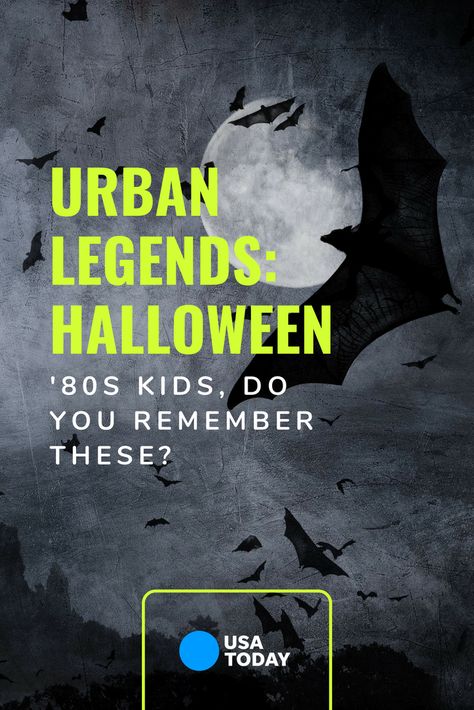 URBAN LEGENDS: HALLOWEEN

'80S KIDS, DO YOU REMEMBER THESE?

USA TODAY